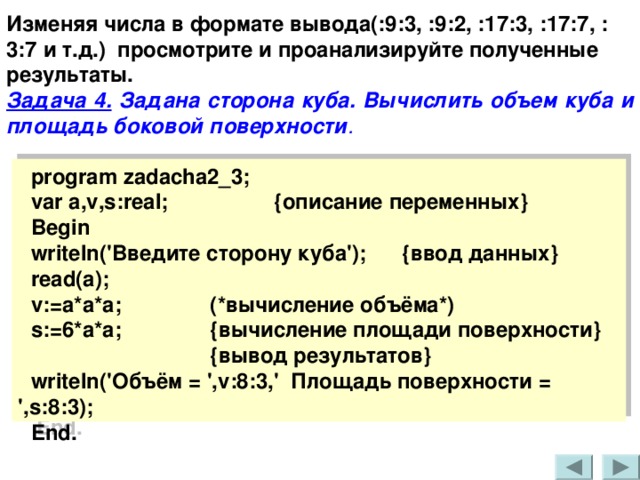 Изменяя числа в формате вывода(:9:3, :9:2, :17:3, :17:7, :3:7 и т.д.) просмотрите и проанализируйте полученные результаты.

Задача 4. Задана сторона куба. Вычислить объем куба и площадь боковой поверхности.

program zadacha2_3;
var a,v,s:real; {описание переменных}
Begin
writeln('Введите сторону куба'); {ввод данных}
read(a);
v:=a*a*a; (*вычисление объёма*)
s:=6*a*a; {вычисление площади поверхности}
{вывод результатов}
writeln('Объём = ',v:8:3,' Площадь поверхности = ',s:8:3);
End.